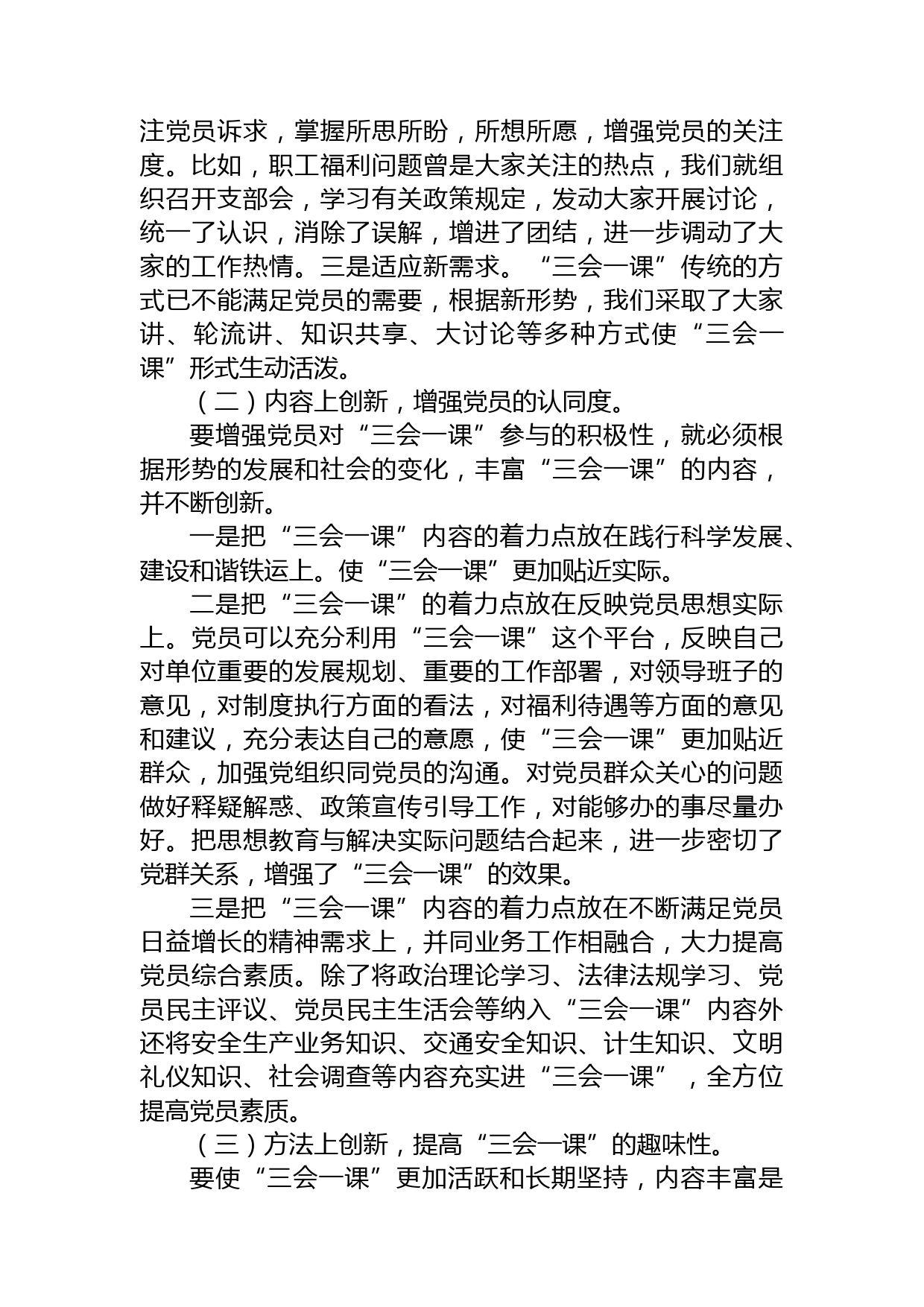 注党员诉求，掌握所思所盼，所想所愿，增强党员的关注度。比如，职工福利问题曾是大家关注的热点，我们就组织召开支部会，学习有关政策规定，发动大家开展讨论，统一了认识，消除了误解，增进了团结，进一步调动了大家的工作热情。三是适应新需求。“三会一课”传统的方式已不能满足党员的需要，根据新形势，我们采取了大家讲、轮流讲、知识共享、大讨论等多种方式使“三会一课”形式生动活泼。

（二）内容上创新，增强党员的认同度。

要增强党员对“三会一课”参与的积极性，就必须根据形势的发展和社会的变化，丰富“三会一课”的内容，并不断创新。

一是把“三会一课”内容的着力点放在践行科学发展、建设和谐铁运上。使“三会一课”更加贴近实际。

二是把“三会一课”的着力点放在反映党员思想实际上。党员可以充分利用“三会一课”这个平台，反映自己对单位重要的发展规划、重要的工作部署，对领导班子的意见，对制度执行方面的看法，对福利待遇等方面的意见和建议，充分表达自己的意愿，使“三会一课”更加贴近群众，加强党组织同党员的沟通。对党员群众关心的问题做好释疑解惑、政策宣传引导工作，对能够办的事尽量办好。把思想教育与解决实际问题结合起来，进一步密切了党群关系，增强了“三会一课”的效果。

三是把“三会一课”内容的着力点放在不断满足党员日益增长的精神需求上，并同业务工作相融合，大力提高党员综合素质。除了将政治理论学习、法律法规学习、党员民主评议、党员民主生活会等纳入“三会一课”内容外还将安全生产业务知识、交通安全知识、计生知识、文明礼仪知识、社会调查等内容充实进“三会一课”，全方位提高党员素质。

（三）方法上创新，提高“三会一课”的趣味性。

要使“三会一课”更加活跃和长期坚持，内容丰富是